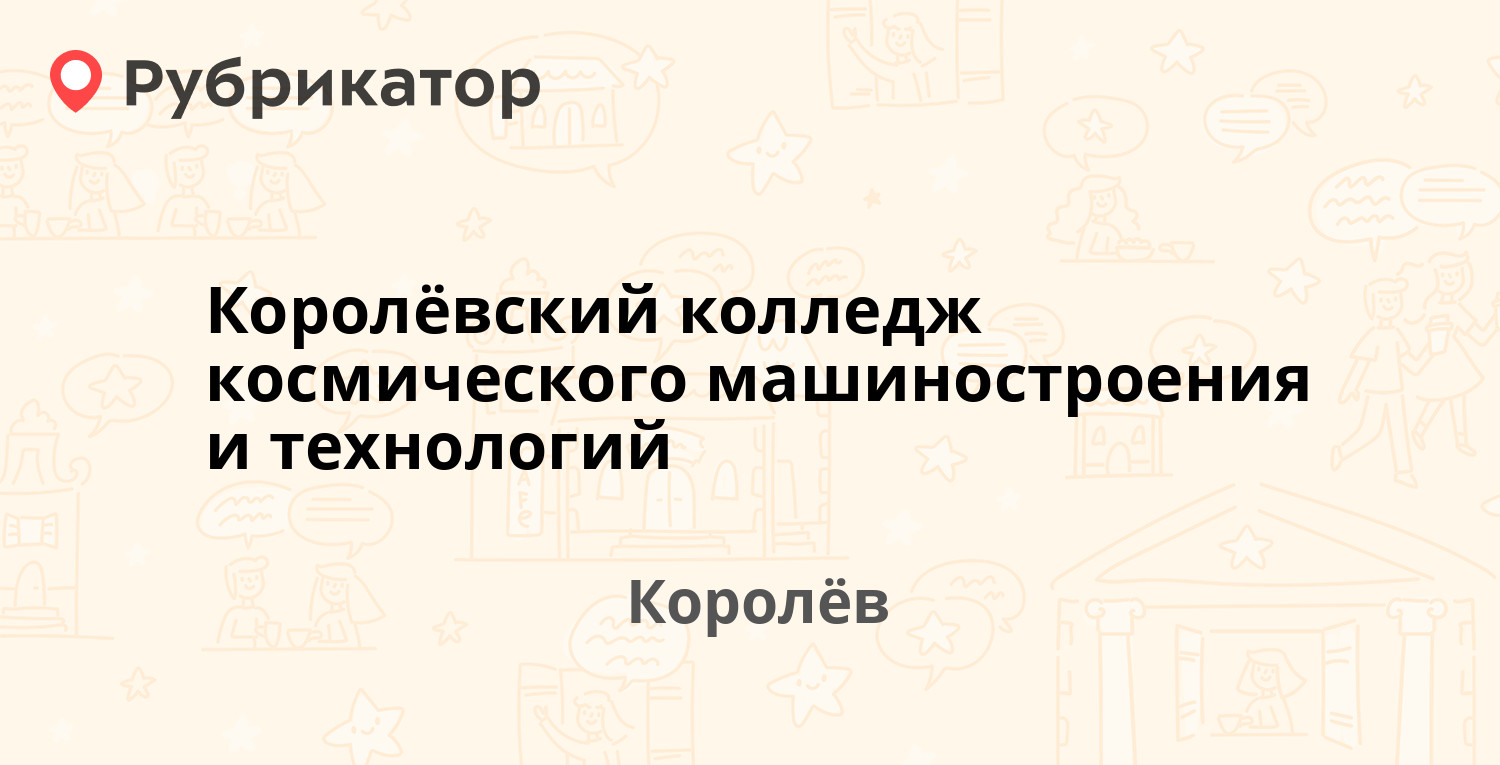 Рубрикатор

Королёвский колледж космического машиностроения и технологий

Королёв